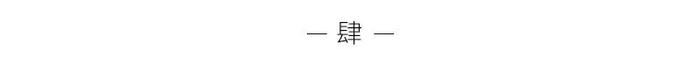 — 肆 —